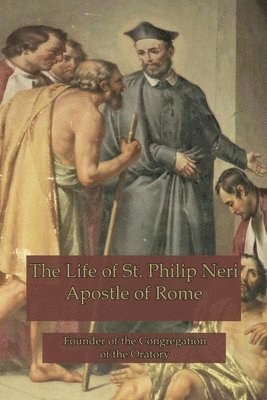 The Life of St. Philip Neri
Apostle of Rome

Founder of the Congregation of the Oratory